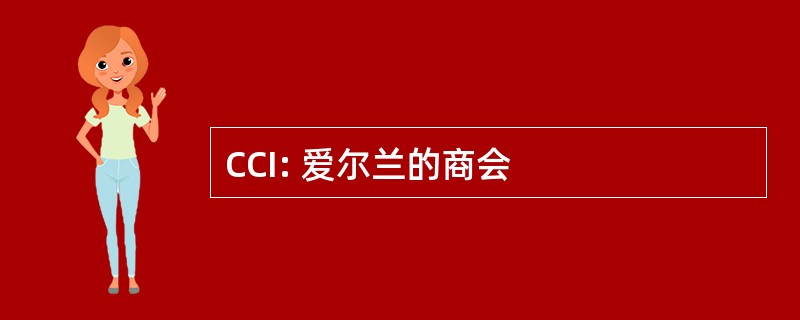 CCI: 爱尔兰的商会